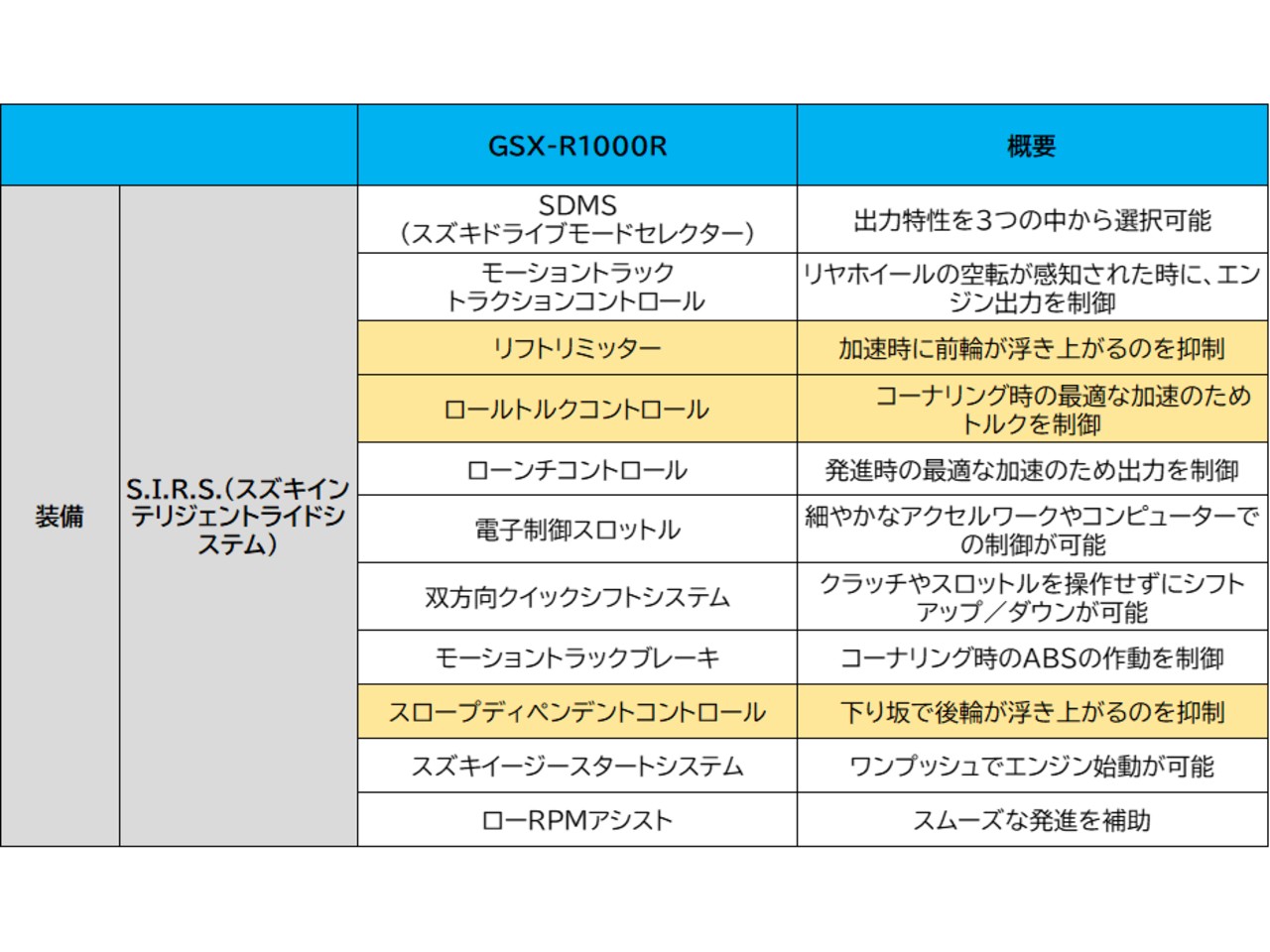 |  |  | GSX-R1000R | 概要 |
|---|---|---|---|
| 装備 | S.I.R.S.(スズキインテリジェントライドシステム) | SDMS(スズキドライブモードセレクター) | 出力特性を3つの中から選択可能 |
|  |  | モーショントラックトラクションコントロール | リヤホイールの空転が感知された時に、エンジン出力を制御 |
|  |  | リフトリミッター | 加速時に前輪が浮き上がるのを抑制 |
|  |  | ロールトルクコントロール | コーナリング時の最適な加速のためトルクを制御 |
|  |  | ローンチコントロール | 発進時の最適な加速のため出力を制御 |
|  |  | 電子制御スロットル | 細やかなアクセルワークやコンピューターでの制御が可能 |
|  |  | 双方向クイックシフトシステム | クラッチやスロットルを操作せずにシフトアップ/ダウンが可能 |
|  |  | モーショントラックブレーキ | コーナリング時のABSの作動を制御 |
|  |  | スロープディペンデントコントロール | 下り坂で後輪が浮き上がるのを抑制 |
|  |  | スズキイージースタートシステム | ワンプッシュでエンジン始動が可能 |
|  |  | ローRPMアシスト | スムーズな発進を補助 |